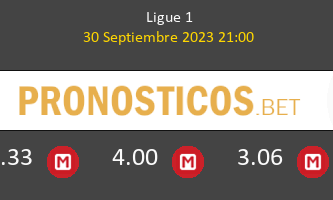 Ligue 1
30 Septiembre 2023 21:00

PRONOSTICOS.BET

.33 M 4.00 M 3.06 M